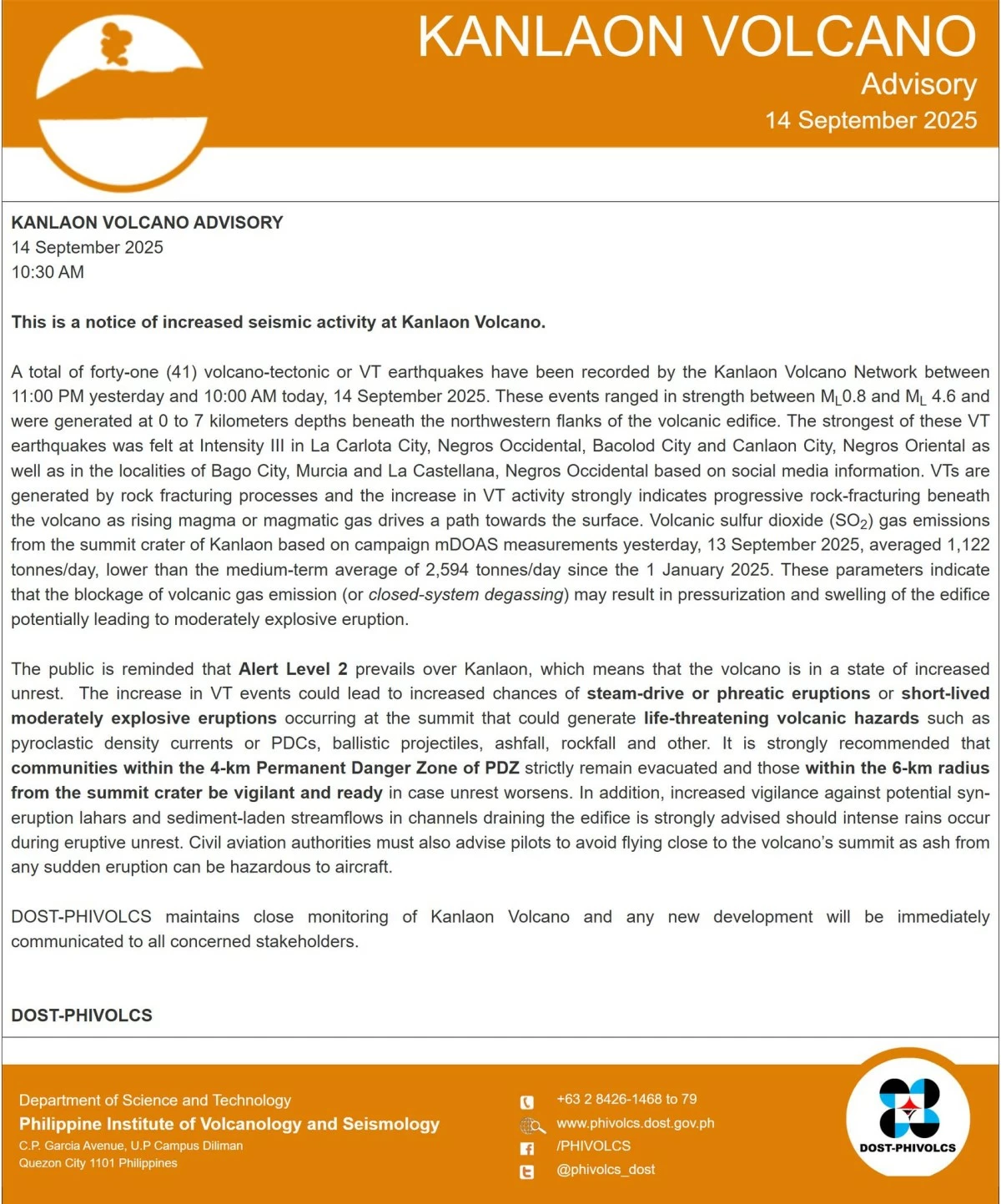 KANLAON VOLCANO
Advisory
14 September 2025

KANLAON VOLCANO ADVISORY
14 September 2025
10:30 AM

This is a notice of increased seismic activity at Kanlaon Volcano.

A total of forty-one (41) volcano-tectonic or VT earthquakes have been recorded by the Kanlaon Volcano Network between 11:00 PM yesterday and 10:00 AM today, 14 September 2025. These events ranged in strength between $M_L$0.8 and $M_L$ 4.6 and were generated at 0 to 7 kilometers depths beneath the northwestern flanks of the volcanic edifice. The strongest of these VT earthquakes was felt at Intensity III in La Carlota City, Negros Occidental, Bacolod City and Canlaon City, Negros Oriental as well as in the localities of Bago City, Murcia and La Castellana, Negros Occidental based on social media information. VTs are generated by rock fracturing processes and the increase in VT activity strongly indicates progressive rock-fracturing beneath the volcano as rising magma or magmatic gas drives a path towards the surface. Volcanic sulfur dioxide ($SO_2$) gas emissions from the summit crater of Kanlaon based on campaign mDOAS measurements yesterday, 13 September 2025, averaged 1,122 tonnes/day, lower than the medium-term average of 2,594 tonnes/day since the 1 January 2025. These parameters indicate that the blockage of volcanic gas emission (or closed-system degassing) may result in pressurization and swelling of the edifice potentially leading to moderately explosive eruption.

The public is reminded that Alert Level 2 prevails over Kanlaon, which means that the volcano is in a state of increased unrest. The increase in VT events could lead to increased chances of steam-drive or phreatic eruptions or short-lived moderately explosive eruptions occurring at the summit that could generate life-threatening volcanic hazards such as pyroclastic density currents or PDCs, ballistic projectiles, ashfall, rockfall and other. It is strongly recommended that communities within the 4-km Permanent Danger Zone of PDZ strictly remain evacuated and those within the 6-km radius from the summit crater be vigilant and ready in case unrest worsens. In addition, increased vigilance against potential syn-eruption lahars and sediment-laden streamflows in channels draining the edifice is strongly advised should intense rains occur during eruptive unrest. Civil aviation authorities must also advise pilots to avoid flying close to the volcano's summit as ash from any sudden eruption can be hazardous to aircraft.

DOST-PHIVOLCS maintains close monitoring of Kanlaon Volcano and any new development will be immediately communicated to all concerned stakeholders.

DOST-PHIVOLCS

Department of Science and Technology
Philippine Institute of Volcanology and Seismology
C.P. Garcia Avenue, U.P Campus Diliman
Quezon City 1101 Philippines

+63 2 8426-1468 to 79
www.phivolcs.dost.gov.ph
/PHIVOLCS
@phivolcs_dost

DOST-PHIVOLCS